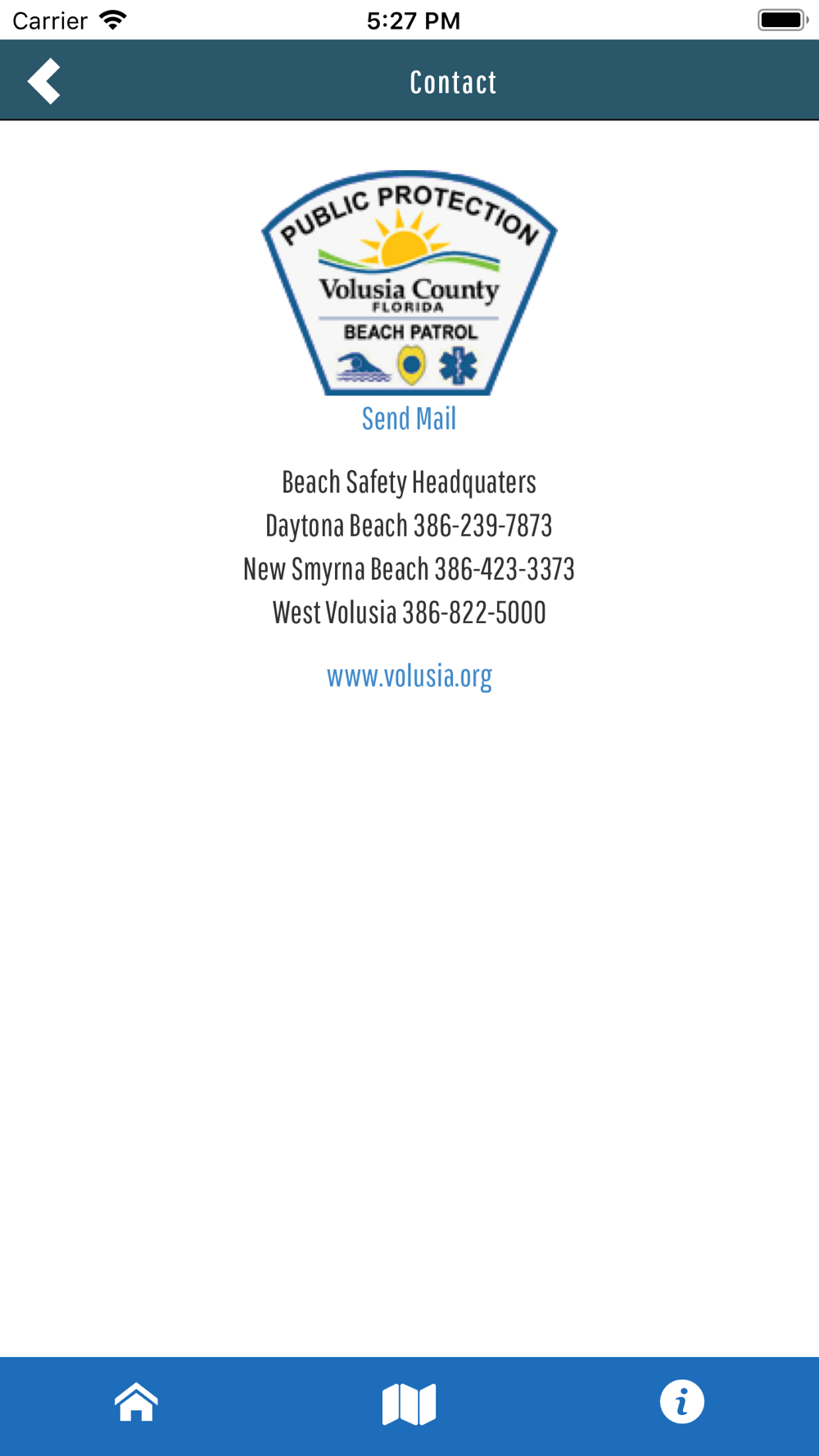 Carrier 5:27 PM

Contact

PUBLIC PROTECTION
Volusia County
FLORIDA
BEACH PATROL

Send Mail

Beach Safety Headquaters
Daytona Beach 386-239-7873
New Smyrna Beach 386-423-3373
West Volusia 386-822-5000

www.volusia.org